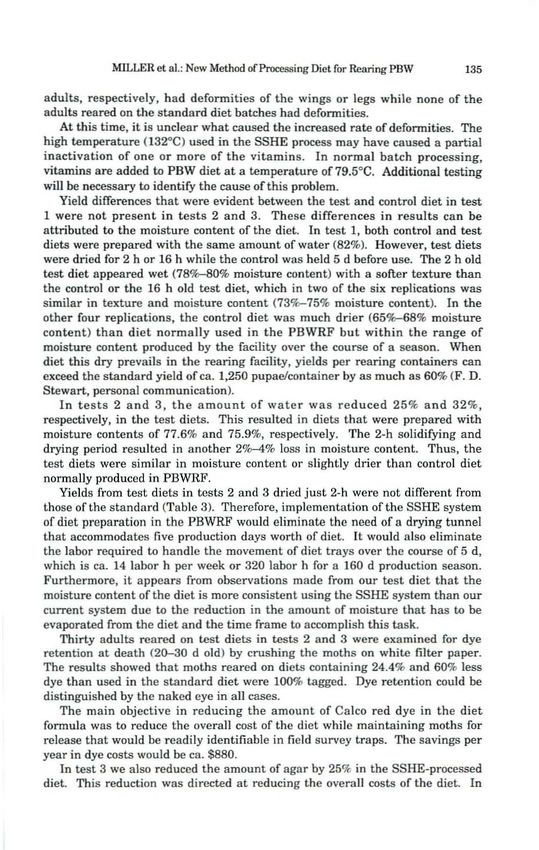 MILLER et al.: New Method of Processing Diet for Rearing PBW 135

adults, respectively, had deformities of the wings or legs while none of the adults reared on the standard diet batches had deformities.

At this time, it is unclear what caused the increased rate of deformities. The high temperature (132°C) used in the SSHE process may have caused a partial inactivation of one or more of the vitamins. In normal batch processing, vitamins are added to PBW diet at a temperature of 79.5°C. Additional testing will be necessary to identify the cause of this problem.

Yield differences that were evident between the test and control diet in test 1 were not present in tests 2 and 3. These differences in results can be attributed to the moisture content of the diet. In test 1, both control and test diets were prepared with the same amount of water (82%). However, test diets were dried for 2 h or 16 h while the control was held 5 d before use. The 2 h old test diet appeared wet (78%–80% moisture content) with a softer texture than the control or the 16 h old test diet, which in two of the six replications was similar in texture and moisture content (73%–75% moisture content). In the other four replications, the control diet was much drier (65%–68% moisture content) than diet normally used in the PBWRF but within the range of moisture content produced by the facility over the course of a season. When diet this dry prevails in the rearing facility, yields per rearing containers can exceed the standard yield of ca. 1,250 pupae/container by as much as 60% (F. D. Stewart, personal communication).

In tests 2 and 3, the amount of water was reduced 25% and 32%, respectively, in the test diets. This resulted in diets that were prepared with moisture contents of 77.6% and 75.9%, respectively. The 2-h solidifying and drying period resulted in another 2%–4% loss in moisture content. Thus, the test diets were similar in moisture content or slightly drier than control diet normally produced in PBWRF.

Yields from test diets in tests 2 and 3 dried just 2-h were not different from those of the standard (Table 3). Therefore, implementation of the SSHE system of diet preparation in the PBWRF would eliminate the need of a drying tunnel that accommodates five production days worth of diet. It would also eliminate the labor required to handle the movement of diet trays over the course of 5 d, which is ca. 14 labor h per week or 320 labor h for a 160 d production season. Furthermore, it appears from observations made from our test diet that the moisture content of the diet is more consistent using the SSHE system than our current system due to the reduction in the amount of moisture that has to be evaporated from the diet and the time frame to accomplish this task.

Thirty adults reared on test diets in tests 2 and 3 were examined for dye retention at death (20–30 d old) by crushing the moths on white filter paper. The results showed that moths reared on diets containing 24.4% and 60% less dye than used in the standard diet were 100% tagged. Dye retention could be distinguished by the naked eye in all cases.

The main objective in reducing the amount of Calco red dye in the diet formula was to reduce the overall cost of the diet while maintaining moths for release that would be readily identifiable in field survey traps. The savings per year in dye costs would be ca. $880.

In test 3 we also reduced the amount of agar by 25% in the SSHE-processed diet. This reduction was directed at reducing the overall costs of the diet. In